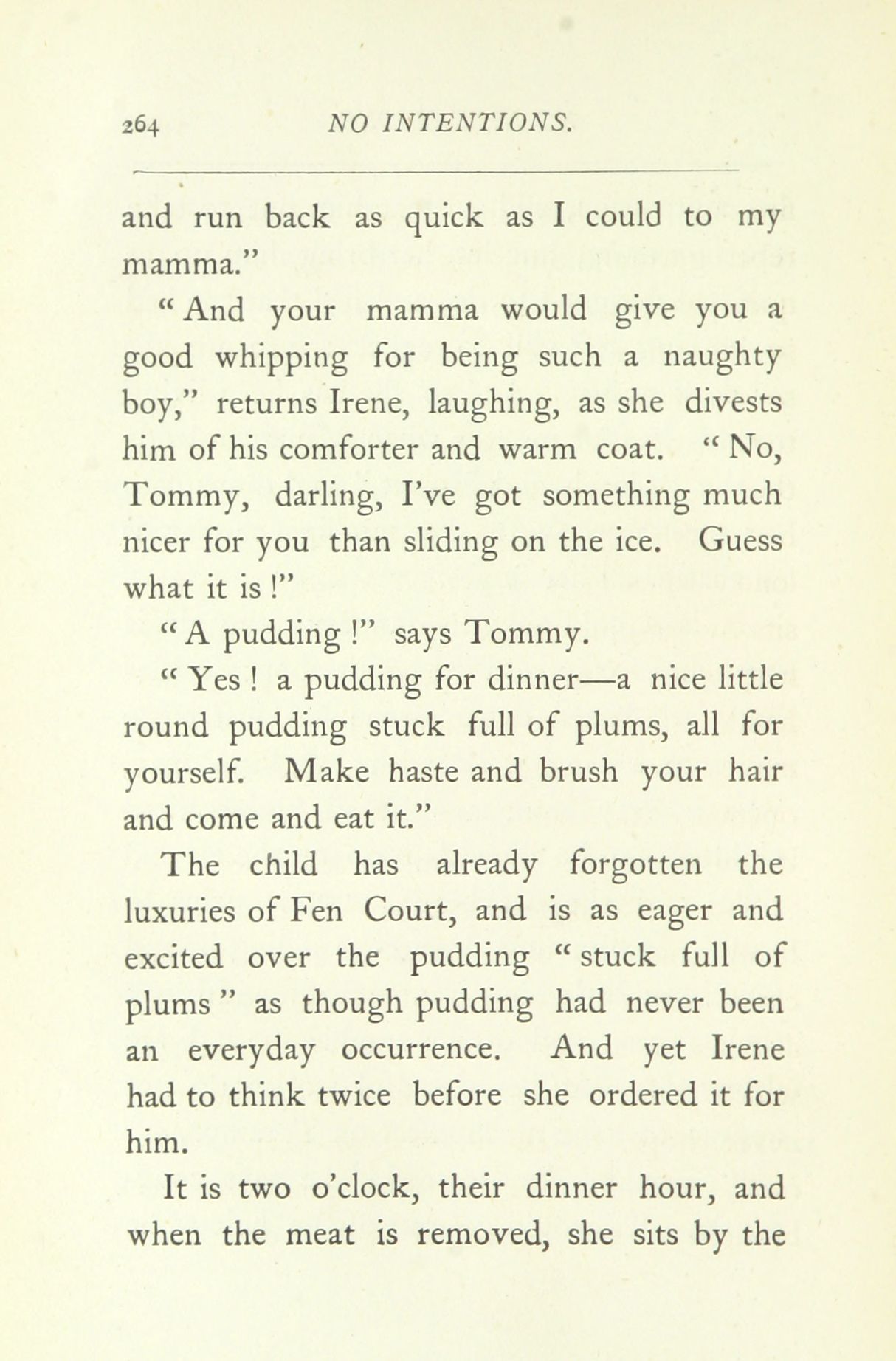 264 NO INTENTIONS.

and run back as quick as I could to my mamma."

"And your mamma would give you a good whipping for being such a naughty boy," returns Irene, laughing, as she divests him of his comforter and warm coat. "No, Tommy, darling, I've got something much nicer for you than sliding on the ice. Guess what it is!"

"A pudding!" says Tommy.

"Yes! a pudding for dinner—a nice little round pudding stuck full of plums, all for yourself. Make haste and brush your hair and come and eat it."

The child has already forgotten the luxuries of Fen Court, and is as eager and excited over the pudding "stuck full of plums" as though pudding had never been an everyday occurrence. And yet Irene had to think twice before she ordered it for him.

It is two o'clock, their dinner hour, and when the meat is removed, she sits by the